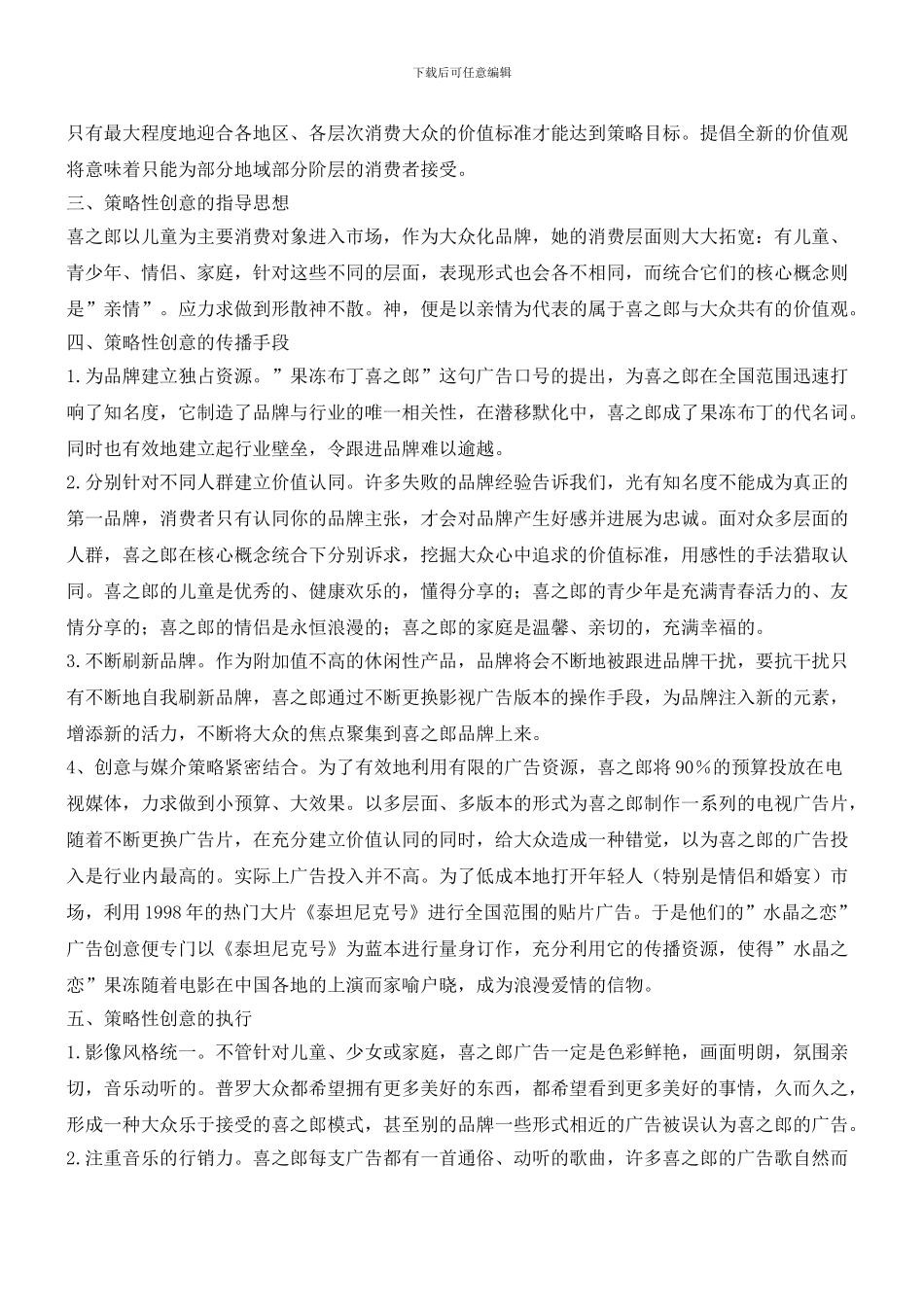 下载后可任意编辑

只有最大程度地迎合各地区、各层次消费大众的价值标准才能达到策略目标。提倡全新的价值观将意味着只能为部分地域部分阶层的消费者接受。

三、策略性创意的指导思想

喜之郎以儿童为主要消费对象进入市场，作为大众化品牌，她的消费层面则大大拓宽：有儿童、青少年、情侣、家庭，针对这些不同的层面，表现形式也会各不相同，而统合它们的核心概念则是”亲情”。应力求做到形散神不散。神，便是以亲情为代表的属于喜之郎与大众共有的价值观。

四、策略性创意的传播手段

1.为品牌建立独占资源。”果冻布丁喜之郎”这句广告口号的提出，为喜之郎在全国范围迅速打响了知名度，它制造了品牌与行业的唯一相关性，在潜移默化中，喜之郎成了果冻布丁的代名词。同时也有效地建立起行业壁垒，令跟进品牌难以逾越。

2.分别针对不同人群建立价值认同。许多失败的品牌经验告诉我们，光有知名度不能成为真正的第一品牌，消费者只有认同你的品牌主张，才会对品牌产生好感并进展为忠诚。面对众多层面的人群，喜之郎在核心概念统合下分别诉求，挖掘大众心中追求的价值标准，用感性的手法猎取认同。喜之郎的儿童是优秀的、健康欢乐的，懂得分享的；喜之郎的青少年是充满青春活力的、友情分享的；喜之郎的情侣是永恒浪漫的；喜之郎的家庭是温馨、亲切的，充满幸福的。

3.不断刷新品牌。作为附加值不高的休闲性产品，品牌将会不断地被跟进品牌干扰，要抗干扰只有不断地自我刷新品牌，喜之郎通过不断更换影视广告版本的操作手段，为品牌注入新的元素，增添新的活力，不断将大众的焦点聚集到喜之郎品牌上来。

4、创意与媒介策略紧密结合。为了有效地利用有限的广告资源，喜之郎将90%的预算投放在电视媒体，力求做到小预算、大效果。以多层面、多版本的形式为喜之郎制作一系列的电视广告片，随着不断更换广告片，在充分建立价值认同的同时，给大众造成一种错觉，以为喜之郎的广告投入是行业内最高的。实际上广告投入并不高。为了低成本地打开年轻人（特别是情侣和婚宴）市场，利用1998年的热门大片《泰坦尼克号》进行全国范围的贴片广告。于是他们的”水晶之恋”广告创意便专门以《泰坦尼克号》为蓝本进行量身订作，充分利用它的传播资源，使得”水晶之恋”果冻随着电影在中国各地的上演而家喻户晓，成为浪漫爱情的信物。

五、策略性创意的执行

1.影像风格统一。不管针对儿童、少女或家庭，喜之郎广告一定是色彩鲜艳，画面明朗，氛围亲切，音乐动听的。普罗大众都希望拥有更多美好的东西，都希望看到更多美好的事情，久而久之，形成一种大众乐于接受的喜之郎模式，甚至别的品牌一些形式相近的广告被误认为喜之郎的广告。

2.注重音乐的行销力。喜之郎每支广告都有一首通俗、动听的歌曲，许多喜之郎的广告歌自然而